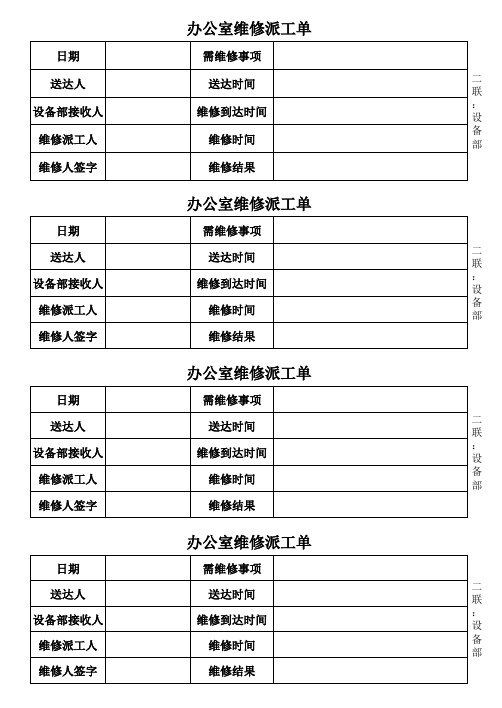 办公室维修派工单

| 日期 | | 需维修事项 | |
|---|---|---|---|
| 送达人 | | 送达时间 | |
| 设备部接收人 | | 维修到达时间 | |
| 维修派工人 | | 维修时间 | |
| 维修人签字 | | 维修结果 | |

二联：设备部

办公室维修派工单

| 日期 | | 需维修事项 | |
|---|---|---|---|
| 送达人 | | 送达时间 | |
| 设备部接收人 | | 维修到达时间 | |
| 维修派工人 | | 维修时间 | |
| 维修人签字 | | 维修结果 | |

二联：设备部

办公室维修派工单

| 日期 | | 需维修事项 | |
|---|---|---|---|
| 送达人 | | 送达时间 | |
| 设备部接收人 | | 维修到达时间 | |
| 维修派工人 | | 维修时间 | |
| 维修人签字 | | 维修结果 | |

二联：设备部

办公室维修派工单

| 日期 | | 需维修事项 | |
|---|---|---|---|
| 送达人 | | 送达时间 | |
| 设备部接收人 | | 维修到达时间 | |
| 维修派工人 | | 维修时间 | |
| 维修人签字 | | 维修结果 | |

二联：设备部